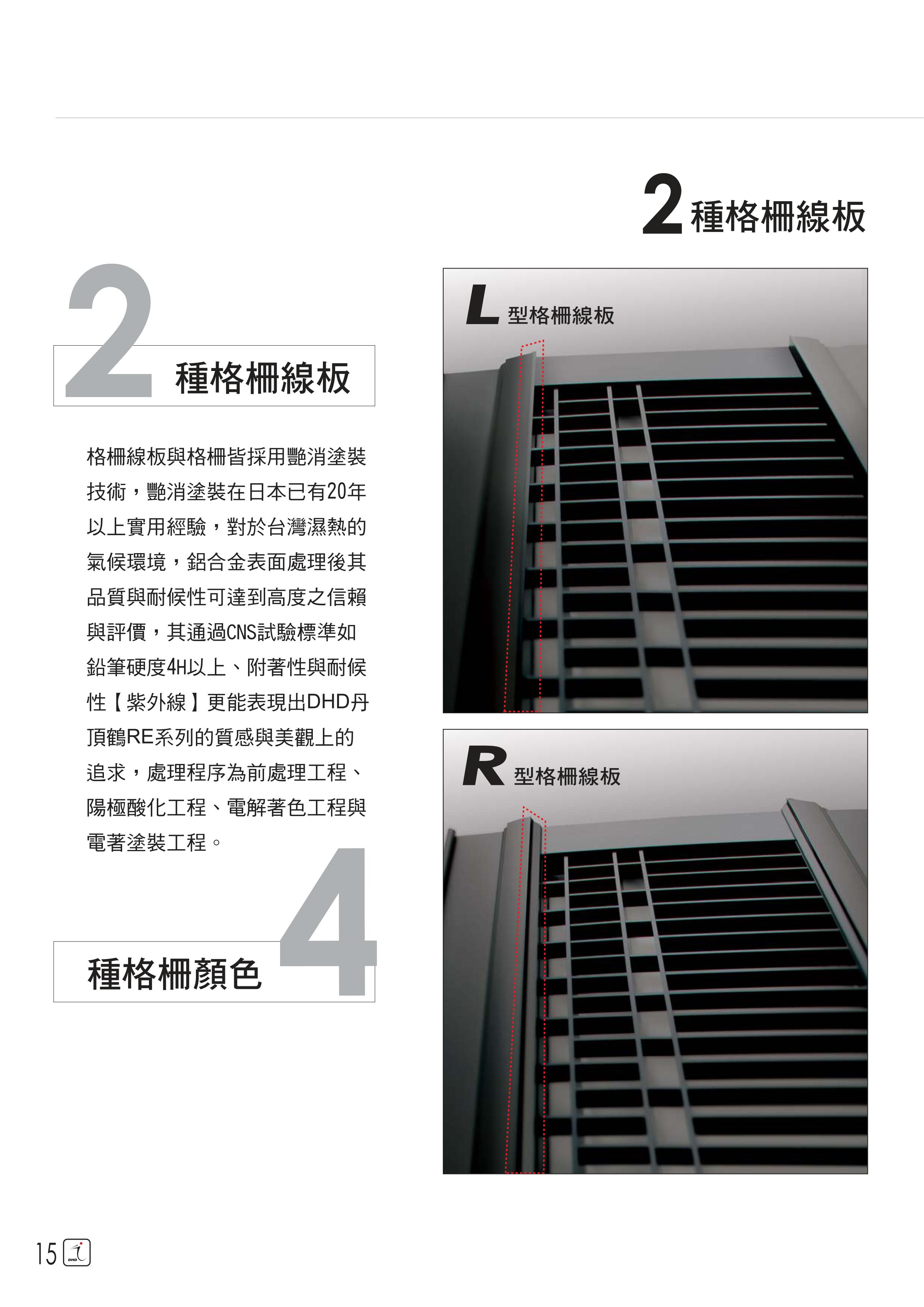 2 種格柵線板

2 種格柵線板

格柵線板與格柵皆採用艷消塗裝技術，艷消塗裝在日本已有20年以上實用經驗，對於台灣濕熱的氣候環境，鋁合金表面處理後其品質與耐候性可達到高度之信賴與評價，其通過CNS試驗標準如鉛筆硬度4H以上、附著性與耐候性【紫外線】更能表現出DHD丹頂鶴RE系列的質感與美觀上的追求，處理程序為前處理工程、陽極酸化工程、電解著色工程與電著塗裝工程。

4 種格柵顏色

L 型格柵線板

R 型格柵線板

15 DHD